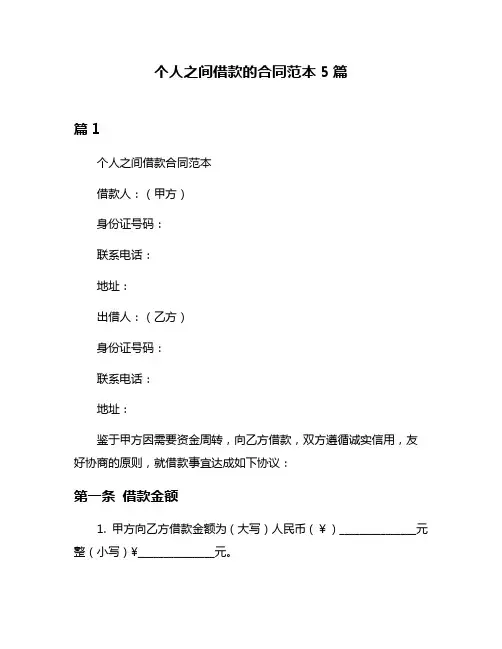 个人之间借款的合同范本 5 篇

篇 1

个人之间借款合同范本

借款人：（甲方）

身份证号码：

联系电话：

地址：

出借人：（乙方）

身份证号码：

联系电话：

地址：

鉴于甲方因需要资金周转，向乙方借款，双方遵循诚实信用，友好协商的原则，就借款事宜达成如下协议：

第一条 借款金额

1. 甲方向乙方借款金额为（大写）人民币（￥）______________元整（小写）￥______________元。